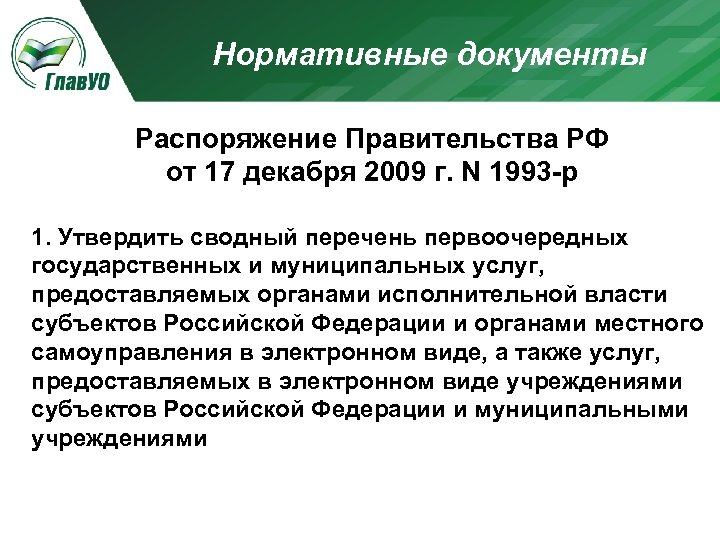 ГлавУО

Нормативные документы

Распоряжение Правительства РФ от 17 декабря 2009 г. N 1993-р

1. Утвердить сводный перечень первоочередных государственных и муниципальных услуг, предоставляемых органами исполнительной власти субъектов Российской Федерации и органами местного самоуправления в электронном виде, а также услуг, предоставляемых в электронном виде учреждениями субъектов Российской Федерации и муниципальными учреждениями